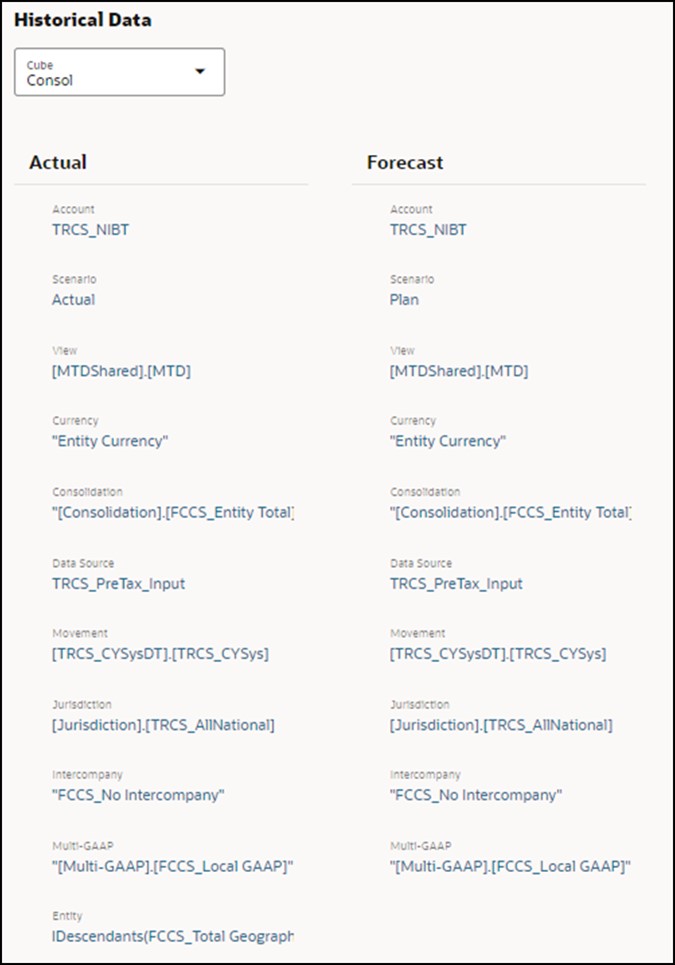 Historical Data

Cube
Consol

Actual

Account
TRCS_NIBT

Scenario
Actual

View
[MTDShared].[MTD]

Currency
"Entity Currency"

Consolidation
"[Consolidation].[FCCS_Entity Total]

Data Source
TRCS_PreTax_Input

Movement
[TRCS_CYSysDT].[TRCS_CYSys]

Jurisdiction
[Jurisdiction].[TRCS_AllNational]

Intercompany
"FCCS_No Intercompany"

Multi-GAAP
"[Multi-GAAP].[FCCS_Local GAAP]"

Entity
IDescendants(FCCS_Total Geograph

Forecast

Account
TRCS_NIBT

Scenario
Plan

View
[MTDShared].[MTD]

Currency
"Entity Currency"

Consolidation
"[Consolidation].[FCCS_Entity Total]

Data Source
TRCS_PreTax_Input

Movement
[TRCS_CYSysDT].[TRCS_CYSys]

Jurisdiction
[Jurisdiction].[TRCS_AllNational]

Intercompany
"FCCS_No Intercompany"

Multi-GAAP
"[Multi-GAAP].[FCCS_Local GAAP]"